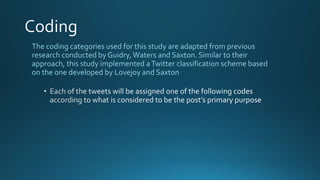 Coding

The coding categories used for this study are adapted from previous research conducted by Guidry, Waters and Saxton. Similar to their approach, this study implemented a Twitter classification scheme based on the one developed by Lovejoy and Saxton

• Each of the tweets will be assigned one of the following codes according to what is considered to be the post's primary purpose